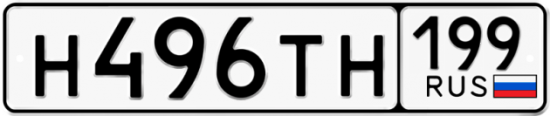 Н496ТН 199 RUS